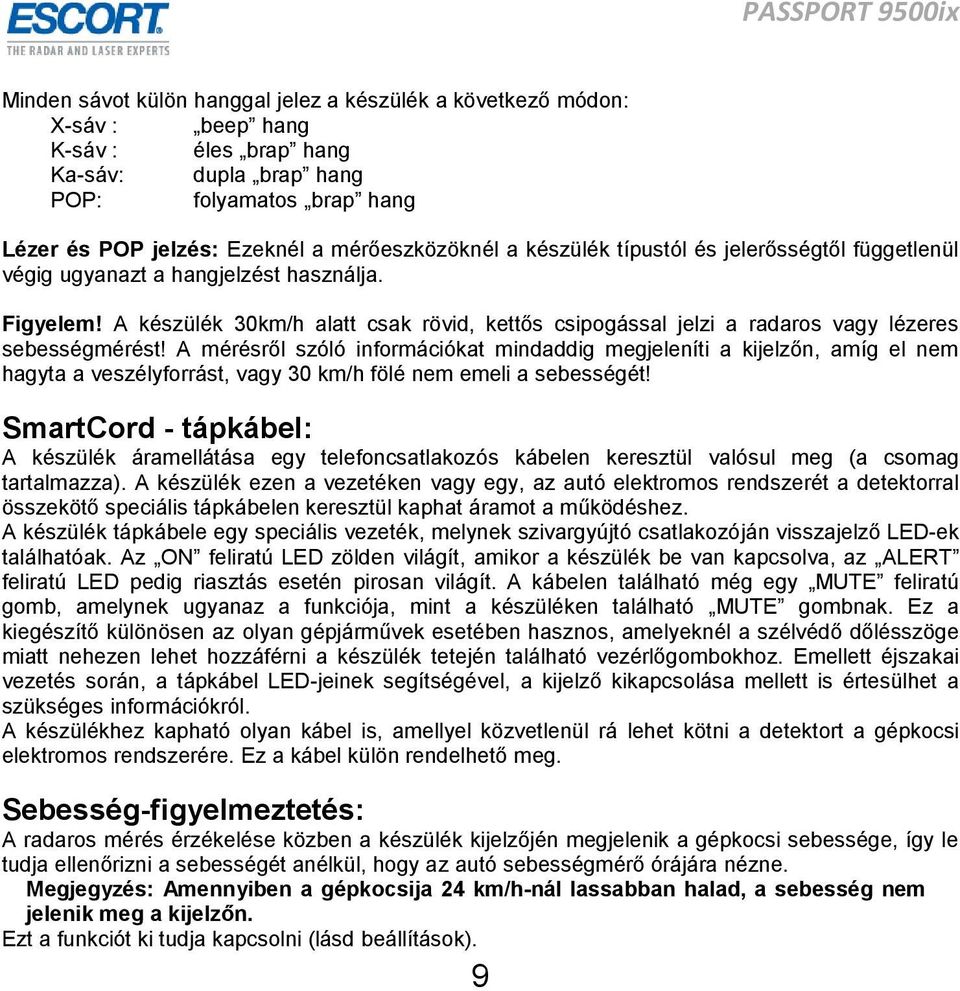 ESCORT
THE RADAR AND LASER EXPERTS

PASSPORT 9500ix

Minden sávot külön hanggal jelez a készülék a következő módon:
X-sáv : „beep” hang
K-sáv : éles „brap” hang
Ka-sáv: dupla „brap” hang
POP: folyamatos „brap” hang

Lézer és POP jelzés: Ezeknél a mérőeszközöknél a készülék típustól és jelerősségtől függetlenül végig ugyanazt a hangjelzést használja.

Figyelem! A készülék 30km/h alatt csak rövid, kettős csipogással jelzi a radaros vagy lézeres sebességmérést! A mérésről szóló információkat mindaddig megjeleníti a kijelzőn, amíg el nem hagyta a veszélyforrást, vagy 30 km/h fölé nem emeli a sebességét!

SmartCord - tápkábel:
A készülék áramellátása egy telefoncsatlakozós kábelen keresztül valósul meg (a csomag tartalmazza). A készülék ezen a vezetéken vagy egy, az autó elektromos rendszerét a detektorral összekötő speciális tápkábelen keresztül kaphat áramot a működéshez.
A készülék tápkábele egy speciális vezeték, melynek szivargyújtó csatlakozóján visszajelző LED-ek találhatóak. Az „ON” feliratú LED zölden világít, amikor a készülék be van kapcsolva, az „ALERT” feliratú LED pedig riasztás esetén pirosan világít. A kábelen található még egy „MUTE” feliratú gomb, amelynek ugyanaz a funkciója, mint a készüléken található „MUTE” gombnak. Ez a kiegészítő különösen az olyan gépjárművek esetében hasznos, amelyeknél a szélvédő dőlésszöge miatt nehezen lehet hozzáférni a készülék tetején található vezérlőgombokhoz. Emellett éjszakai vezetés során, a tápkábel LED-jeinek segítségével, a kijelző kikapcsolása mellett is értesülhet a szükséges információkról.
A készülékhez kapható olyan kábel is, amellyel közvetlenül rá lehet kötni a detektort a gépkocsi elektromos rendszerére. Ez a kábel külön rendelhető meg.

Sebesség-figyelmeztetés:
A radaros mérés érzékelése közben a készülék kijelzőjén megjelenik a gépkocsi sebessége, így le tudja ellenőrizni a sebességét anélkül, hogy az autó sebességmérő órájára nézne.
Megjegyzés: Amennyiben a gépkocsija 24 km/h-nál lassabban halad, a sebesség nem jelenik meg a kijelzőn.
Ezt a funkciót ki tudja kapcsolni (lásd beállítások).

9